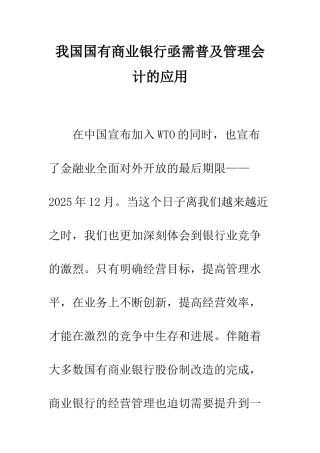 我国国有商业银行亟需普及管理会计的应用

在中国宣布加入WTO的同时，也宣布了金融业全面对外开放的最后期限——2025年12月。当这个日子离我们越来越近之时，我们也更加深刻体会到银行业竞争的激烈。只有明确经营目标，提高管理水平，在业务上不断创新，提高经营效率，才能在激烈的竞争中生存和进展。伴随着大多数国有商业银行股份制改造的完成，商业银行的经营管理也迫切需要提升到一